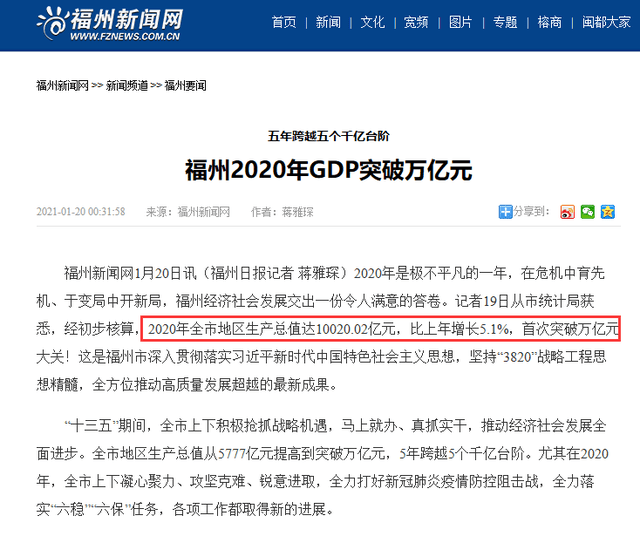 福州新闻网
WWW.FZNEWS.COM.CN

首页 | 新闻 | 文化 | 宽频 | 图片 | 专题 | 榕商 | 闽都大家

福州新闻网 >> 新闻频道 >> 福州要闻

五年跨越五个千亿台阶

福州2020年GDP突破万亿元

2021-01-20 00:31:58 来源：福州新闻网 作者：蒋雅琛 分享到：

福州新闻网1月20日讯（福州日报记者 蒋雅琛）2020年是极不平凡的一年，在危机中育先机、于变局中开新局，福州经济社会发展交出一份令人满意的答卷。记者19日从市统计局获悉，经初步核算，2020年全市地区生产总值达10020.02亿元，比上年增长5.1%，首次突破万亿元大关！这是福州市深入贯彻落实习近平新时代中国特色社会主义思想，坚持“3820”战略工程思想精髓，全方位推动高质量发展超越的最新成果。

“十三五”期间，全市上下积极抢抓战略机遇，马上就办、真抓实干，推动经济社会发展全面进步。全市地区生产总值从5777亿元提高到突破万亿元，5年跨越5个千亿台阶。尤其在2020年，全市上下凝心聚力、攻坚克难、锐意进取，全力打好新冠肺炎疫情防控阻击战，全力落实“六稳”“六保”任务，各项工作都取得新的进展。